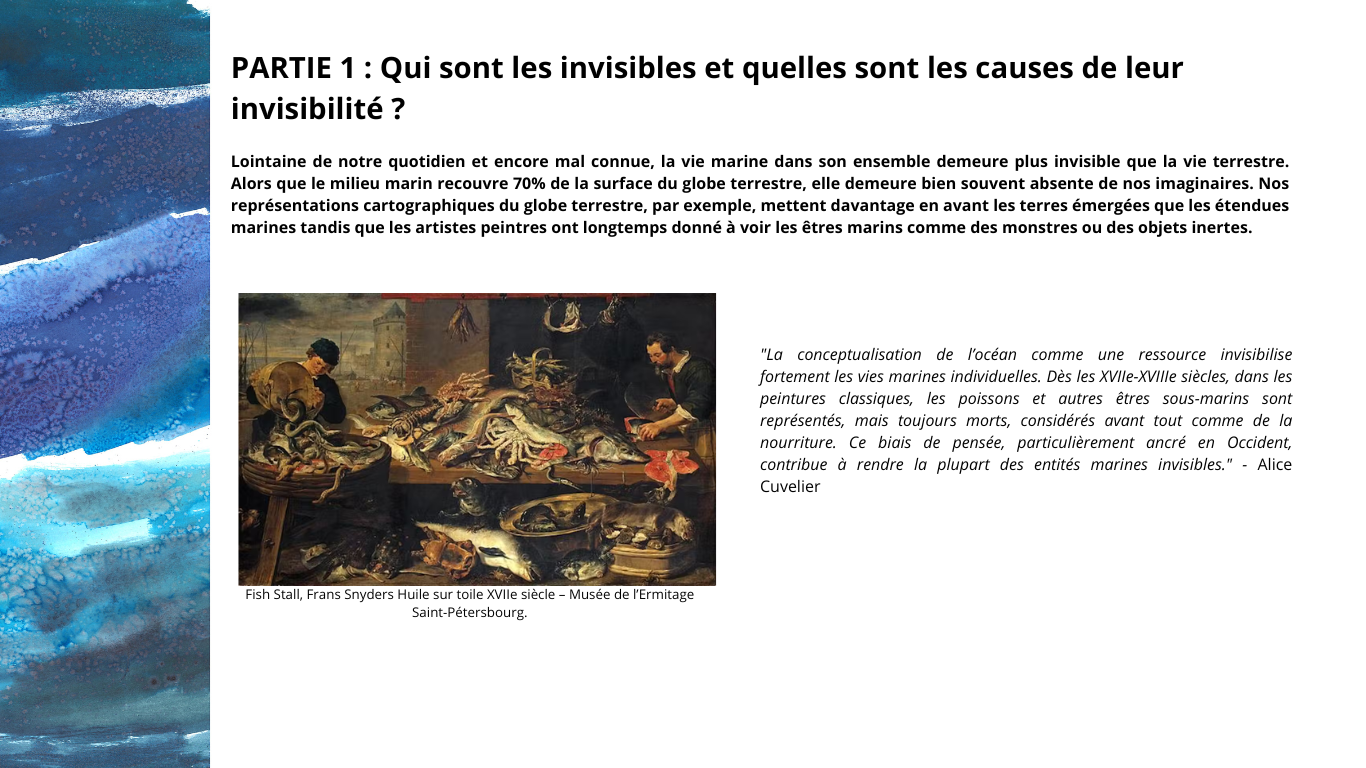 PARTIE 1 : Qui sont les invisibles et quelles sont les causes de leur invisibilité ?

Lointaine de notre quotidien et encore mal connue, la vie marine dans son ensemble demeure plus invisible que la vie terrestre. Alors que le milieu marin recouvre 70% de la surface du globe terrestre, elle demeure bien souvent absente de nos imaginaires. Nos représentations cartographiques du globe terrestre, par exemple, mettent davantage en avant les terres émergées que les étendues marines tandis que les artistes peintres ont longtemps donné à voir les êtres marins comme des monstres ou des objets inertes.

Fish Stall, Frans Snyders Huile sur toile XVIIe siècle – Musée de l'Ermitage Saint-Pétersbourg.

"La conceptualisation de l'océan comme une ressource invisibilise fortement les vies marines individuelles. Dès les XVIIe-XVIIIe siècles, dans les peintures classiques, les poissons et autres êtres sous-marins sont représentés, mais toujours morts, considérés avant tout comme de la nourriture. Ce biais de pensée, particulièrement ancré en Occident, contribue à rendre la plupart des entités marines invisibles." - Alice Cuvelier